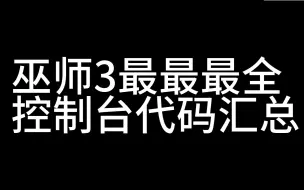 巫师3最最最全
控制台代码汇总